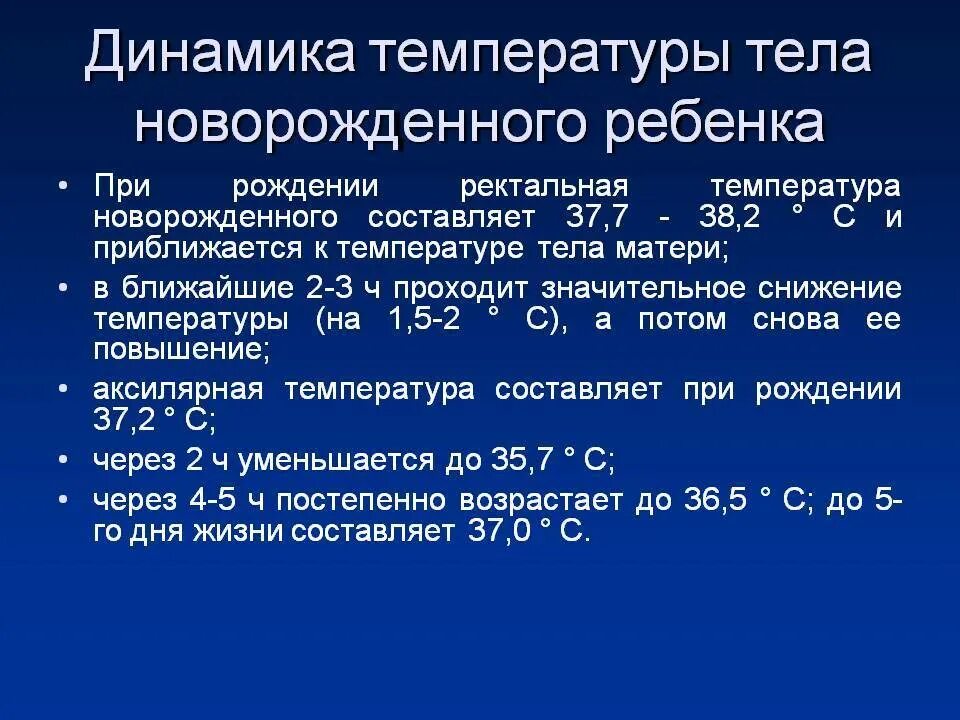 Динамика температуры тела новорожденного ребенка

• При рождении ректальная температура новорожденного составляет 37,7 - 38,2 ° С и приближается к температуре тела матери;

• в ближайшие 2-3 ч проходит значительное снижение температуры (на 1,5-2 ° С), а потом снова ее повышение;

• аксилярная температура составляет при рождении 37,2 ° С;

• через 2 ч уменьшается до 35,7 ° С;

• через 4-5 ч постепенно возрастает до 36,5 ° С; до 5-го дня жизни составляет 37,0 ° С.